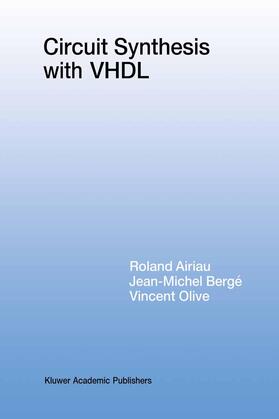 Circuit Synthesis with VHDL

Roland Airiau
Jean-Michel Bergé
Vincent Olive

Kluwer Academic Publishers